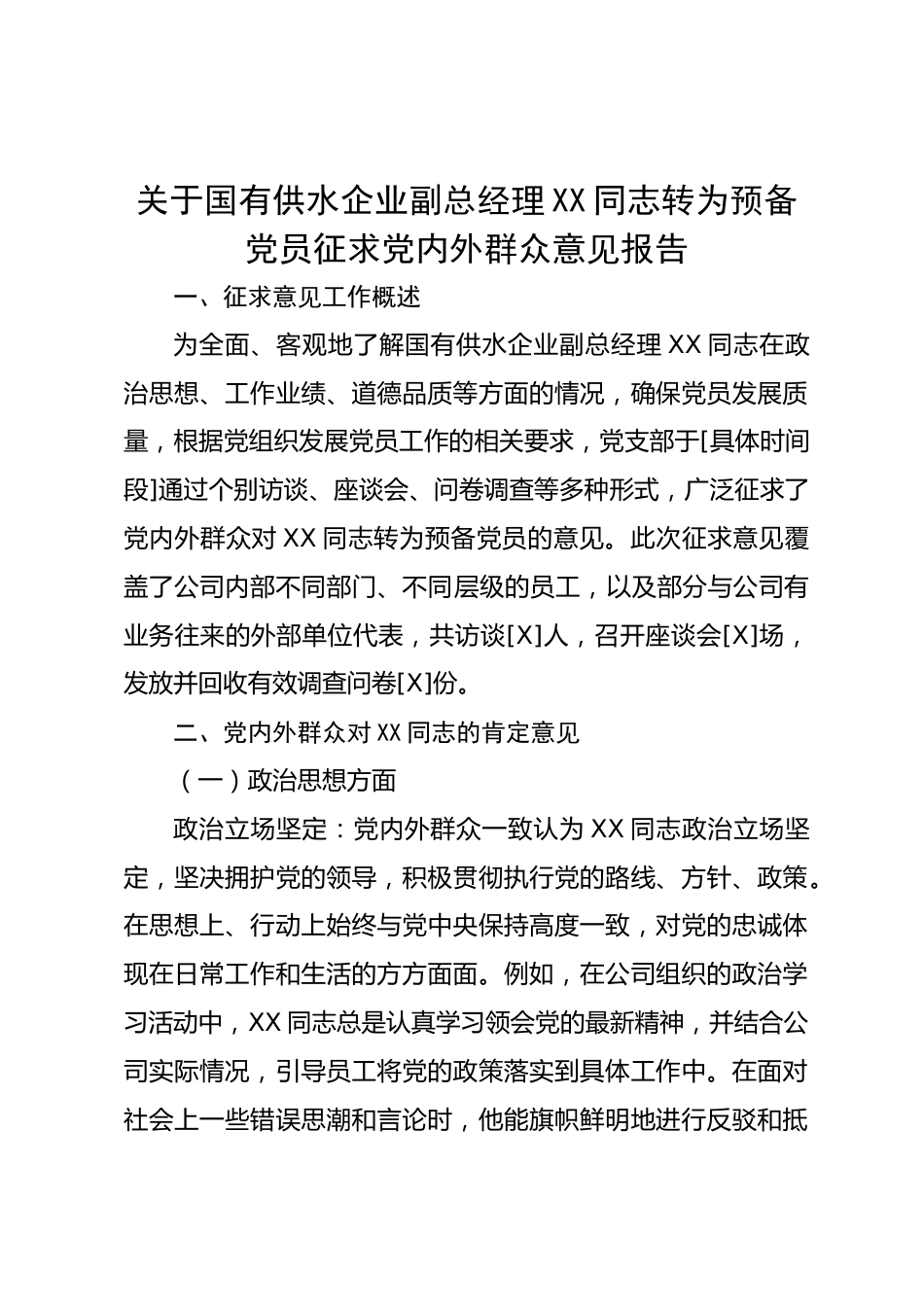 关于国有供水企业副总经理XX同志转为预备党员征求党内外群众意见报告

一、征求意见工作概述

为全面、客观地了解国有供水企业副总经理XX同志在政治思想、工作业绩、道德品质等方面的情况，确保党员发展质量，根据党组织发展党员工作的相关要求，党支部于[具体时间段]通过个别访谈、座谈会、问卷调查等多种形式，广泛征求了党内外群众对XX同志转为预备党员的意见。此次征求意见覆盖了公司内部不同部门、不同层级的员工，以及部分与公司有业务往来的外部单位代表，共访谈[X]人，召开座谈会[X]场，发放并回收有效调查问卷[X]份。

二、党内外群众对XX同志的肯定意见

（一）政治思想方面

政治立场坚定：党内外群众一致认为XX同志政治立场坚定，坚决拥护党的领导，积极贯彻执行党的路线、方针、政策。在思想上、行动上始终与党中央保持高度一致，对党的忠诚体现在日常工作和生活的方方面面。例如，在公司组织的政治学习活动中，XX同志总是认真学习领会党的最新精神，并结合公司实际情况，引导员工将党的政策落实到具体工作中。在面对社会上一些错误思潮和言论时，他能旗帜鲜明地进行反驳和抵